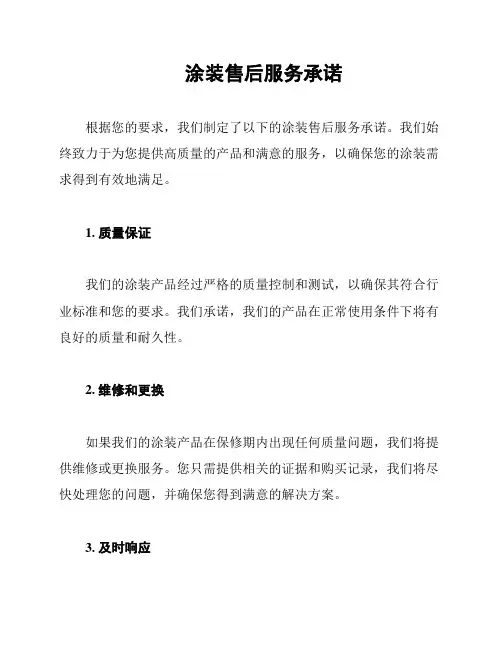 涂装售后服务承诺

根据您的要求，我们制定了以下的涂装售后服务承诺。我们始终致力于为您提供高质量的产品和满意的服务，以确保您的涂装需求得到有效地满足。

1. 质量保证

我们的涂装产品经过严格的质量控制和测试，以确保其符合行业标准和您的要求。我们承诺，我们的产品在正常使用条件下将有良好的质量和耐久性。

2. 维修和更换

如果我们的涂装产品在保修期内出现任何质量问题，我们将提供维修或更换服务。您只需提供相关的证据和购买记录，我们将尽快处理您的问题，并确保您得到满意的解决方案。

3. 及时响应